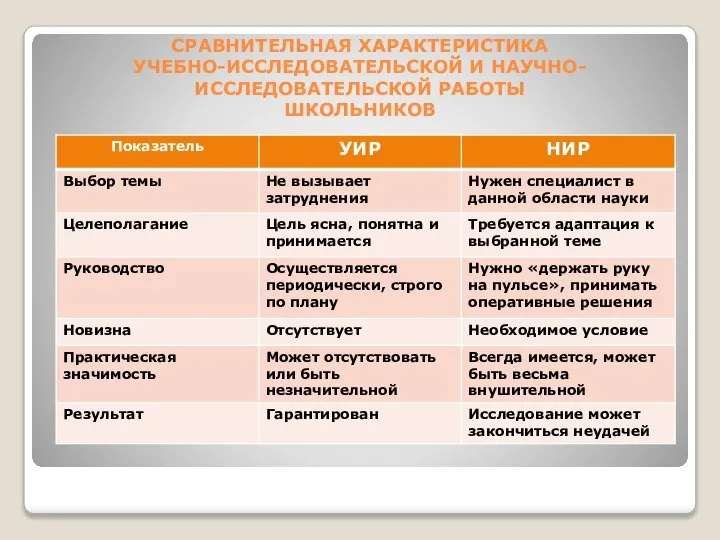 СРАВНИТЕЛЬНАЯ ХАРАКТЕРИСТИКА УЧЕБНО-ИССЛЕДОВАТЕЛЬСКОЙ И НАУЧНО-ИССЛЕДОВАТЕЛЬСКОЙ РАБОТЫ ШКОЛЬНИКОВ

| Показатель | УИР | НИР |
|---|---|---|
| Выбор темы | Не вызывает затруднения | Нужен специалист в данной области науки |
| Целеполагание | Цель ясна, понятна и принимается | Требуется адаптация к выбранной теме |
| Руководство | Осуществляется периодически, строго по плану | Нужно «держать руку на пульсе», принимать оперативные решения |
| Новизна | Отсутствует | Необходимое условие |
| Практическая значимость | Может отсутствовать или быть незначительной | Всегда имеется, может быть весьма внушительной |
| Результат | Гарантирован | Исследование может закончиться неудачей |